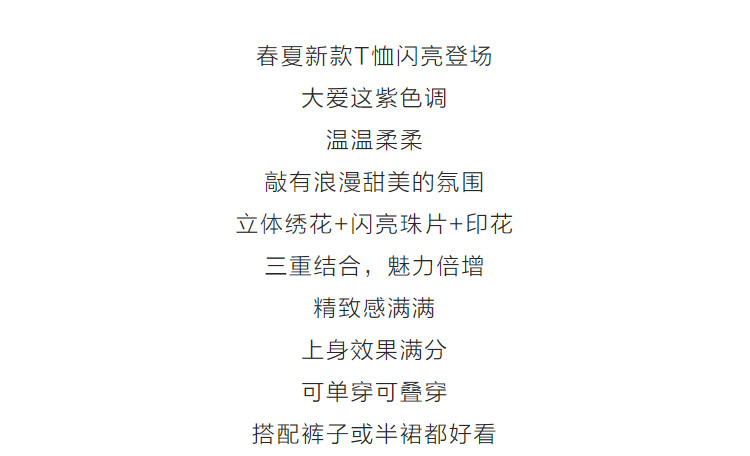 春夏新款T恤闪亮登场

大爱这紫色调

温温柔柔

敲有浪漫甜美的氛围

立体绣花+闪亮珠片+印花

三重结合，魅力倍增

精致感满满

上身效果满分

可单穿可叠穿

搭配裤子或半裙都好看